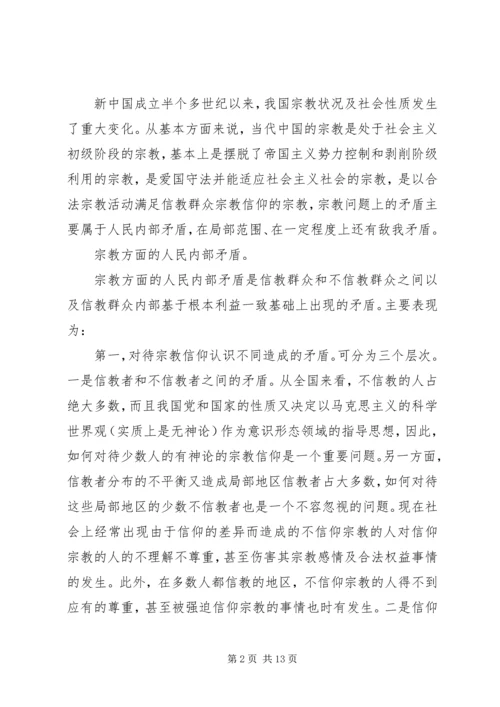 新中国成立半个多世纪以来，我国宗教状况及社会性质发生了重大变化。从基本方面来说，当代中国的宗教是处于社会主义初级阶段的宗教，基本上是摆脱了帝国主义势力控制和剥削阶级利用的宗教，是爱国守法并能适应社会主义社会的宗教，是以合法宗教活动满足信教群众宗教信仰的宗教，宗教问题上的矛盾主要属于人民内部矛盾，在局部范围、在一定程度上还有敌我矛盾。

宗教方面的人民内部矛盾。

宗教方面的人民内部矛盾是信教群众和不信教群众之间以及信教群众内部基于根本利益一致基础上出现的矛盾。主要表现为：

第一，对待宗教信仰认识不同造成的矛盾。可分为三个层次。一是信教者和不信教者之间的矛盾。从全国来看，不信教的人占绝大多数，而且我国党和国家的性质又决定以马克思主义的科学世界观（实质上是无神论）作为意识形态领域的指导思想，因此，如何对待少数人的有神论的宗教信仰是一个重要问题。另一方面，信教者分布的不平衡又造成局部地区信教者占大多数，如何对待这些局部地区的少数不信教者也是一个不容忽视的问题。现在社会上经常出现由于信仰的差异而造成的不信仰宗教的人对信仰宗教的人的不理解不尊重，甚至伤害其宗教感情及合法权益事情的发生。此外，在多数人都信教的地区，不信仰宗教的人得不到应有的尊重，甚至被强迫信仰宗教的事情也时有发生。二是信仰

第 2 页 共 13 页